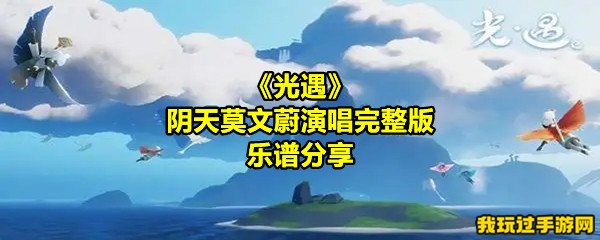 光·遇

《光遇》
阴天莫文蔚演唱完整版
乐谱分享

我玩过手游网